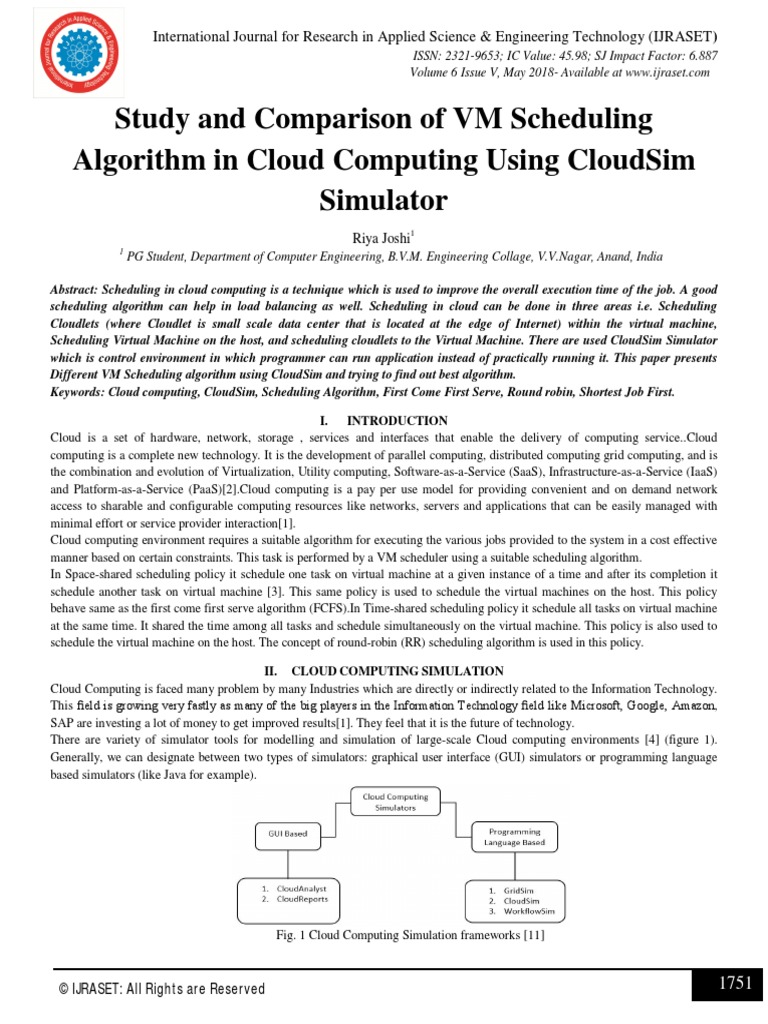 International Journal for Research in Applied Science & Engineering Technology (IJRASET)
ISSN: 2321-9653; IC Value: 45.98; SJ Impact Factor: 6.887
Volume 6 Issue V, May 2018- Available at www.ijraset.com

Study and Comparison of VM Scheduling Algorithm in Cloud Computing Using CloudSim Simulator

Riya Joshi$^1$
$^1$ PG Student, Department of Computer Engineering, B.V.M. Engineering Collage, V.V.Nagar, Anand, India

Abstract: Scheduling in cloud computing is a technique which is used to improve the overall execution time of the job. A good scheduling algorithm can help in load balancing as well. Scheduling in cloud can be done in three areas i.e. Scheduling Cloudlets (where Cloudlet is small scale data center that is located at the edge of Internet) within the virtual machine, Scheduling Virtual Machine on the host, and scheduling cloudlets to the Virtual Machine. There are used CloudSim Simulator which is control environment in which programmer can run application instead of practically running it. This paper presents Different VM Scheduling algorithm using CloudSim and trying to find out best algorithm.
Keywords: Cloud computing, CloudSim, Scheduling Algorithm, First Come First Serve, Round robin, Shortest Job First.

I. INTRODUCTION
Cloud is a set of hardware, network, storage , services and interfaces that enable the delivery of computing service..Cloud computing is a complete new technology. It is the development of parallel computing, distributed computing grid computing, and is the combination and evolution of Virtualization, Utility computing, Software-as-a-Service (SaaS), Infrastructure-as-a-Service (IaaS) and Platform-as-a-Service (PaaS)[2].Cloud computing is a pay per use model for providing convenient and on demand network access to sharable and configurable computing resources like networks, servers and applications that can be easily managed with minimal effort or service provider interaction[1].
Cloud computing environment requires a suitable algorithm for executing the various jobs provided to the system in a cost effective manner based on certain constraints. This task is performed by a VM scheduler using a suitable scheduling algorithm.
In Space-shared scheduling policy it schedule one task on virtual machine at a given instance of a time and after its completion it schedule another task on virtual machine [3]. This same policy is used to schedule the virtual machines on the host. This policy behave same as the first come first serve algorithm (FCFS).In Time-shared scheduling policy it schedule all tasks on virtual machine at the same time. It shared the time among all tasks and schedule simultaneously on the virtual machine. This policy is also used to schedule the virtual machine on the host. The concept of round-robin (RR) scheduling algorithm is used in this policy.

II. CLOUD COMPUTING SIMULATION
Cloud Computing is faced many problem by many Industries which are directly or indirectly related to the Information Technology. This field is growing very fastly as many of the big players in the Information Technology field like Microsoft, Google, Amazon, SAP are investing a lot of money to get improved results[1]. They feel that it is the future of technology.
There are variety of simulator tools for modelling and simulation of large-scale Cloud computing environments [4] (figure 1). Generally, we can designate between two types of simulators: graphical user interface (GUI) simulators or programming language based simulators (like Java for example).

Cloud Computing Simulators
GUI Based
Programming Language Based
1. CloudAnalyst
2. CloudReports
1. GridSim
2. CloudSim
3. WorkflowSim

Fig. 1 Cloud Computing Simulation frameworks [11]

© IJRASET: All Rights are Reserved
1751